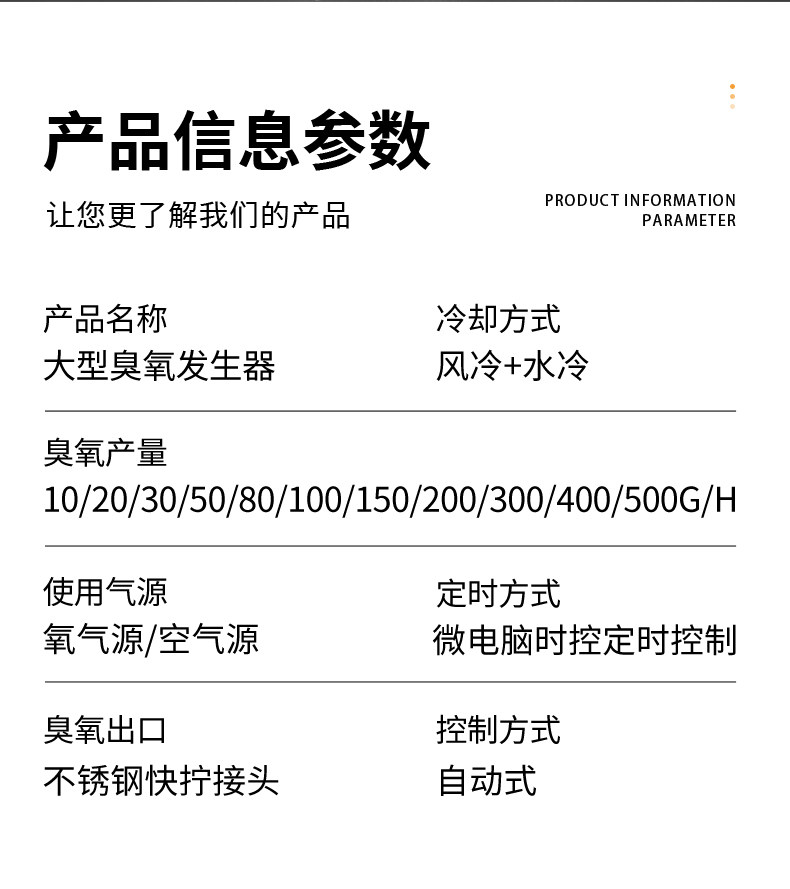 产品信息参数

让您更了解我们的产品

PRODUCT INFORMATION
PARAMETER

产品名称
大型臭氧发生器

冷却方式
风冷+水冷

臭氧产量
10/20/30/50/80/100/150/200/300/400/500G/H

使用气源
氧气源/空气源

定时方式
微电脑时控定时控制

臭氧出口
不锈钢快拧接头

控制方式
自动式